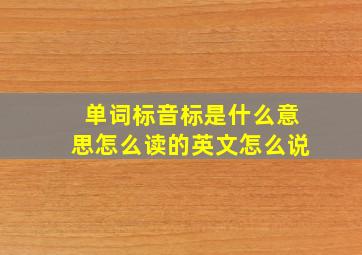 单词标音标是什么意思怎么读的英文怎么说